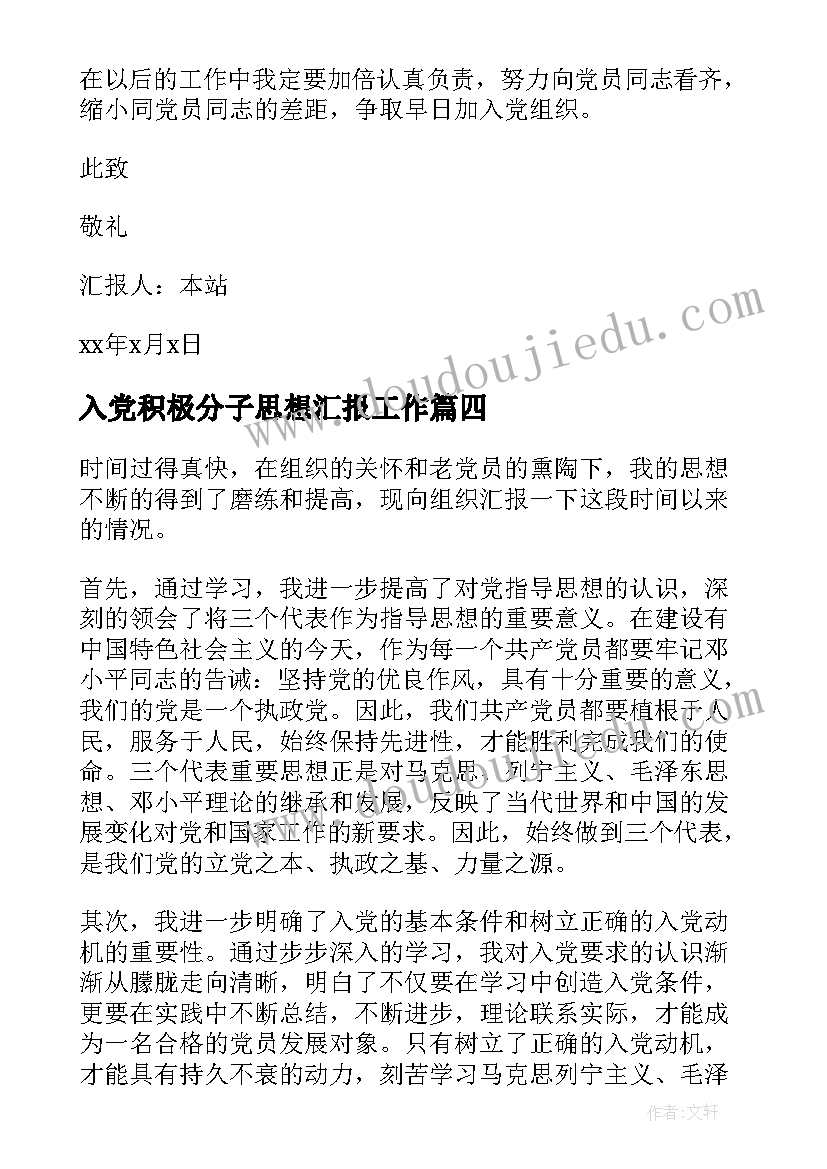 在以后的工作中我定要加倍认真负责，努力向党员同志看齐，缩小同党员同志的差距，争取早日加入党组织。

此致

敬礼

汇报人：本站

xx年x月x日

www.doudoujiedu.com

入党积极分子思想汇报工作篇四

时间过得真快，在组织的关怀和老党员的熏陶下，我的思想不断的得到了磨练和提高，现向组织汇报一下这段时间以来的情况。

首先，通过学习，我进一步提高了对党指导思想的认识，深刻的领会了将三个代表作为指导思想的重要意义。在建设有中国特色社会主义的今天，作为每一个共产党员都要牢记邓小平同志的告诫：坚持党的优良作风，具有十分重要的意义，我们的党是一个执政党。因此，我们共产党员都要植根于人民，服务于人民，始终保持先进性，才能胜利完成我们的使命。三个代表重要思想正是对马克思、列宁主义、毛泽东思想、邓小平理论的继承和发展，反映了当代世界和中国的发展变化对党和国家工作的新要求。因此，始终做到三个代表，是我们党的立党之本、执政之基、力量之源。

其次，我进一步明确了入党的基本条件和树立正确的入党动机的重要性。通过步步深入的学习，我对入党要求的认识渐渐从朦胧走向清晰，明白了不仅要在学习中创造入党条件，更要在实践中不断总结，不断进步，理论联系实际，才能成为一名合格的党员发展对象。只有树立了正确的入党动机，才能具有持久不衰的动力，刻苦学习马克思列宁主义、毛泽

作者：文轩